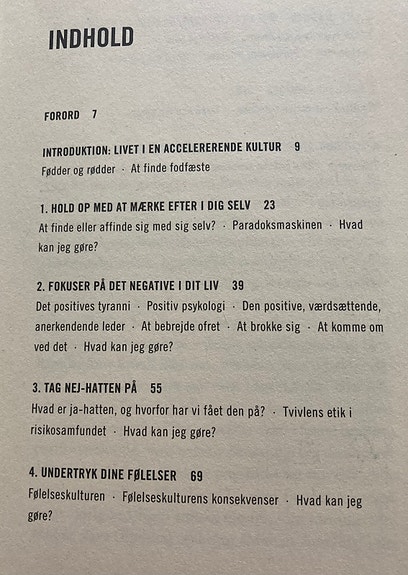 INDHOLD

FORORD 7

INTRODUKTION: LIVET I EN ACCELERERENDE KULTUR 9
Fødder og rødder · At finde fodfæste

1. HOLD OP MED AT MÆRKE EFTER I DIG SELV 23
At finde eller affinde sig med sig selv? · Paradoksmaskinen · Hvad kan jeg gøre?

2. FOKUSER PÅ DET NEGATIVE I DIT LIV 39
Det positives tyranni · Positiv psykologi · Den positive, værdsættende, anerkendende leder · At bebrejde ofret · At brokke sig · At komme om ved det · Hvad kan jeg gøre?

3. TAG NEJ-HATTEN PÅ 55
Hvad er ja-hatten, og hvorfor har vi fået den på? · Tvivlens etik i risikosamfundet · Hvad kan jeg gøre?

4. UNDERTRYK DINE FØLELSER 69
Følelseskulturen · Følelseskulturens konsekvenser · Hvad kan jeg gøre?